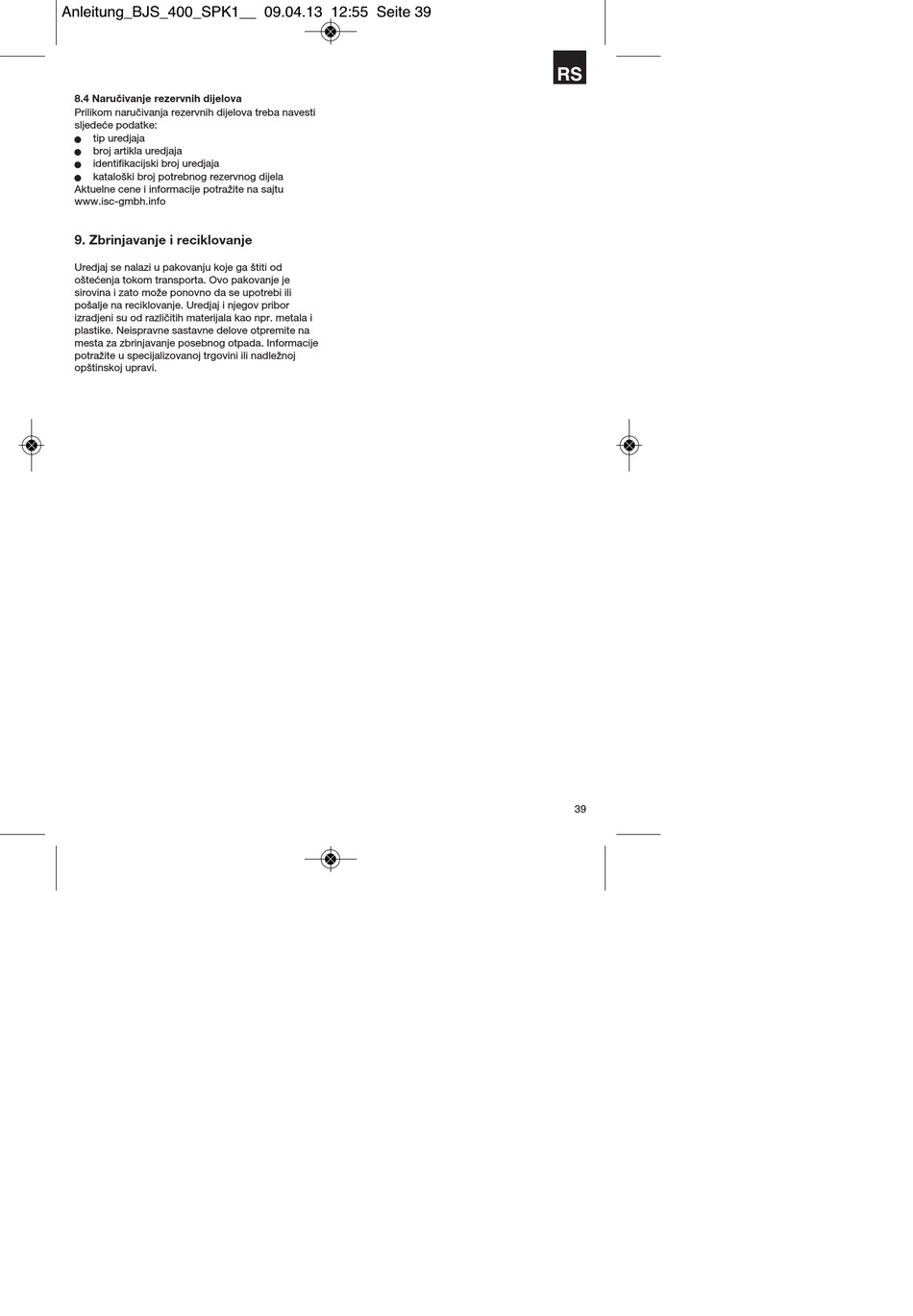 Anleitung_BJS_400_SPK1__ 09.04.13 12:55 Seite 39

RS

8.4 Naručivanje rezervnih dijelova
Prilikom naručivanja rezervnih dijelova treba navesti sljedeće podatke:
● tip uredjaja
● broj artikla uredjaja
● identifikacijski broj uredjaja
● kataloški broj potrebnog rezervnog dijela
Aktuelne cene i informacije potražite na sajtu www.isc-gmbh.info

9. Zbrinjavanje i reciklovanje

Uredjaj se nalazi u pakovanju koje ga štiti od oštećenja tokom transporta. Ovo pakovanje je sirovina i zato može ponovno da se upotrebi ili pošalje na reciklovanje. Uredjaj i njegov pribor izradjeni su od različitih materijala kao npr. metala i plastike. Neispravne sastavne delove otpremite na mesta za zbrinjavanje posebnog otpada. Informacije potražite u specijalizovanoj trgovini ili nadležnoj opštinskoj upravi.

39